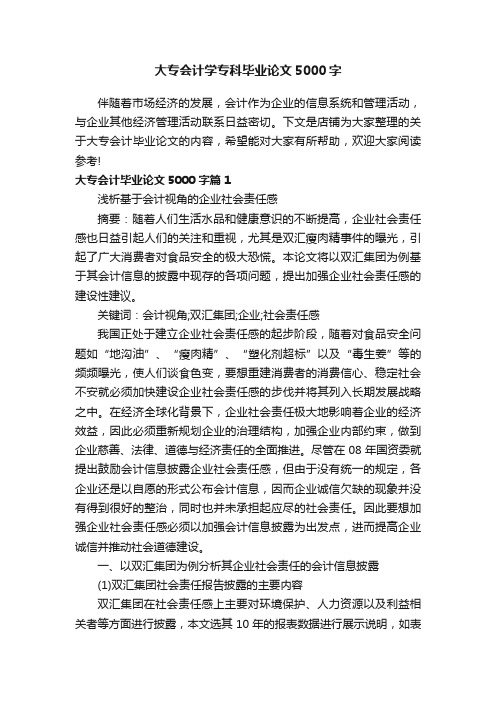 大专会计学专科毕业论文5000字

伴随着市场经济的发展，会计作为企业的信息系统和管理活动，与企业其他经济管理活动联系日益密切。下文是店铺为大家整理的关于大专会计毕业论文的内容，希望能对大家有所帮助，欢迎大家阅读参考!

大专会计毕业论文5000字篇1

浅析基于会计视角的企业社会责任感

摘要：随着人们生活水品和健康意识的不断提高，企业社会责任感也日益引起人们的关注和重视，尤其是双汇瘦肉精事件的曝光，引起了广大消费者对食品安全的极大恐慌。本论文将以双汇集团为例基于其会计信息的披露中现存的各项问题，提出加强企业社会责任感的建设性建议。

关键词：会计视角;双汇集团;企业;社会责任感

我国正处于建立企业社会责任感的起步阶段，随着对食品安全问题如“地沟油”、“瘦肉精”、“塑化剂超标”以及“毒生姜”等的频频曝光，使人们谈食色变，要想重建消费者的消费信心、稳定社会不安就必须加快建设企业社会责任感的步伐并将其列入长期发展战略之中。在经济全球化背景下，企业社会责任极大地影响着企业的经济效益，因此必须重新规划企业的治理结构，加强企业内部约束，做到企业慈善、法律、道德与经济责任的全面推进。尽管在08年国资委就提出鼓励会计信息披露企业社会责任感，但由于没有统一的规定，各企业还是以自愿的形式公布会计信息，因而企业诚信欠缺的现象并没有得到很好的整治，同时也并未承担起应尽的社会责任。因此要想加强企业社会责任感必须以加强会计信息披露为出发点，进而提高企业诚信并推动社会道德建设。

一、以双汇集团为例分析其企业社会责任的会计信息披露

(1)双汇集团社会责任报告披露的主要内容

双汇集团在社会责任感上主要对环境保护、人力资源以及利益相关者等方面进行披露，本文选其10年的报表数据进行展示说明，如表